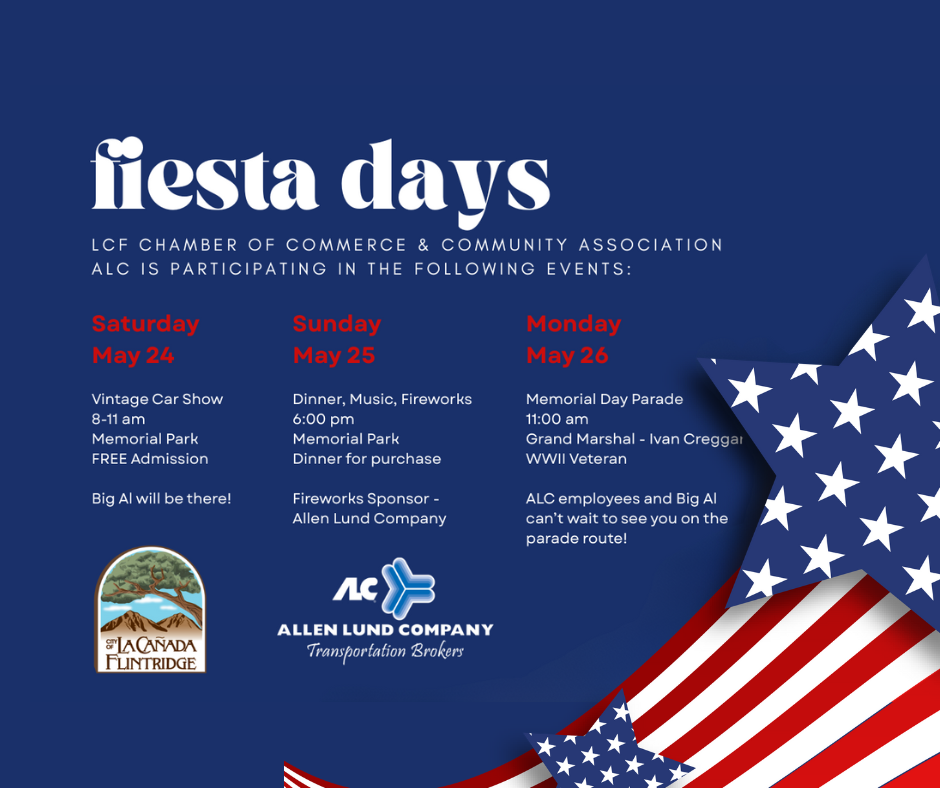 fiesta days

LCF CHAMBER OF COMMERCE & COMMUNITY ASSOCIATION
ALC IS PARTICIPATING IN THE FOLLOWING EVENTS:

Saturday
May 24

Vintage Car Show
8-11 am
Memorial Park
FREE Admission

Big Al will be there!

Sunday
May 25

Dinner, Music, Fireworks
6:00 pm
Memorial Park
Dinner for purchase

Fireworks Sponsor - Allen Lund Company

Monday
May 26

Memorial Day Parade
11:00 am
Grand Marshal - Ivan Creggar
WWII Veteran

ALC employees and Big Al can't wait to see you on the parade route!

CITY OF LA CAÑADA FLINTRIDGE

ALC
ALLEN LUND COMPANY
Transportation Brokers